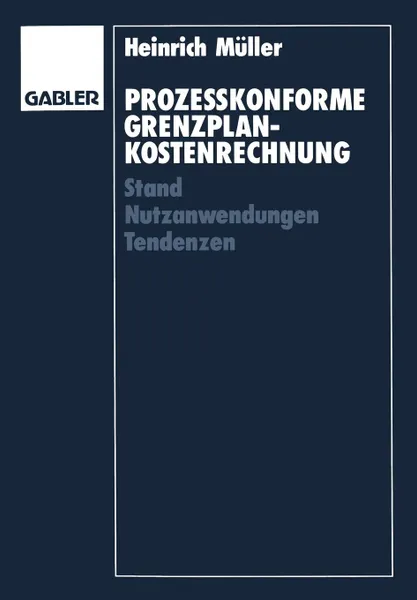 GABLER

Heinrich Müller

PROZESSKONFORME GRENZPLAN-KOSTENRECHNUNG

Stand
Nutzanwendungen
Tendenzen